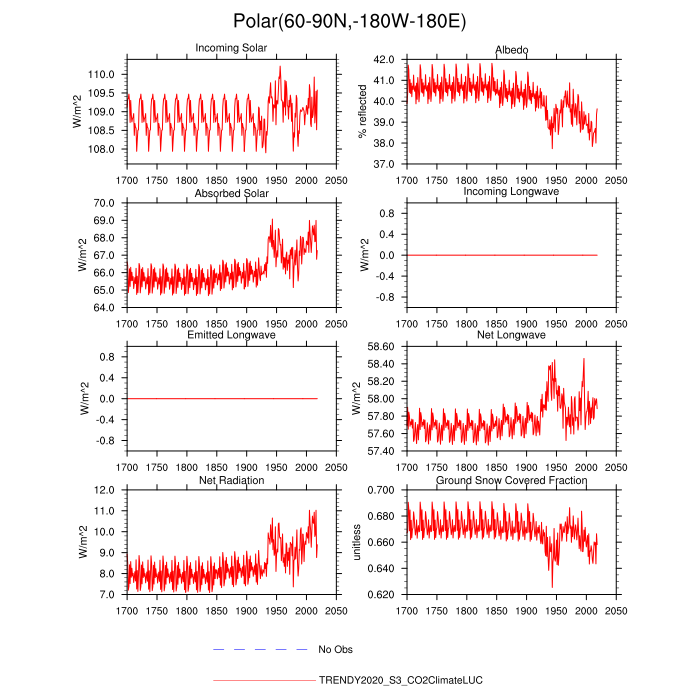 Polar(60-90N,-180W-180E)

Incoming Solar
W/m^2
110.0
109.5
109.0
108.5
108.0
1700 1750 1800 1850 1900 1950 2000 2050

Albedo
% reflected
42.0
41.0
40.0
39.0
38.0
37.0
1700 1750 1800 1850 1900 1950 2000 2050

Absorbed Solar
W/m^2
70.0
69.0
68.0
67.0
66.0
65.0
64.0
1700 1750 1800 1850 1900 1950 2000 2050

Incoming Longwave
W/m^2
0.8
0.4
0.0
-0.4
-0.8
1700 1750 1800 1850 1900 1950 2000 2050

Emitted Longwave
W/m^2
0.8
0.4
0.0
-0.4
-0.8
1700 1750 1800 1850 1900 1950 2000 2050

Net Longwave
W/m^2
58.60
58.40
58.20
58.00
57.80
57.60
57.40
1700 1750 1800 1850 1900 1950 2000 2050

Net Radiation
W/m^2
12.0
11.0
10.0
9.0
8.0
7.0
1700 1750 1800 1850 1900 1950 2000 2050

Ground Snow Covered Fraction
unitless
0.700
0.680
0.660
0.640
0.620
1700 1750 1800 1850 1900 1950 2000 2050

No Obs

TRENDY2020_S3_CO2ClimateLUC